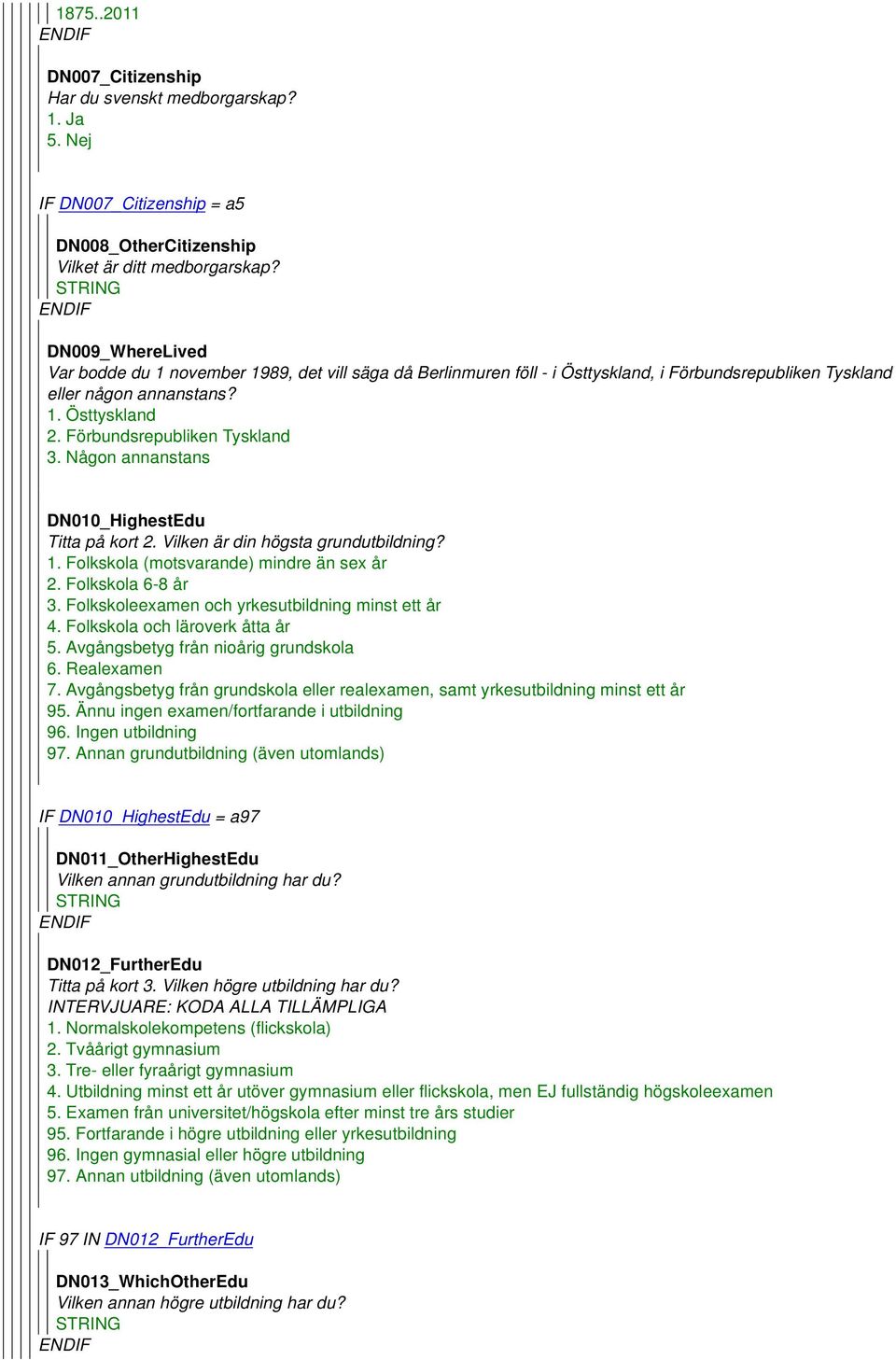 1875..2011
ENDIF

DN007_Citizenship
Har du svenskt medborgarskap?
1. Ja
5. Nej

IF DN007_Citizenship = a5

DN008_OtherCitizenship
Vilket är ditt medborgarskap?
STRING
ENDIF

DN009_WhereLived
Var bodde du 1 november 1989, det vill säga då Berlinmuren föll - i Östtyskland, i Förbundsrepubliken Tyskland eller någon annanstans?
1. Östtyskland
2. Förbundsrepubliken Tyskland
3. Någon annanstans

DN010_HighestEdu
Titta på kort 2. Vilken är din högsta grundutbildning?
1. Folkskola (motsvarande) mindre än sex år
2. Folkskola 6-8 år
3. Folkskoleexamen och yrkesutbildning minst ett år
4. Folkskola och läroverk åtta år
5. Avgångsbetyg från nioårig grundskola
6. Realexamen
7. Avgångsbetyg från grundskola eller realexamen, samt yrkesutbildning minst ett år
95. Ännu ingen examen/fortfarande i utbildning
96. Ingen utbildning
97. Annan grundutbildning (även utomlands)

IF DN010_HighestEdu = a97

DN011_OtherHighestEdu
Vilken annan grundutbildning har du?
STRING
ENDIF

DN012_FurtherEdu
Titta på kort 3. Vilken högre utbildning har du?
INTERVJUARE: KODA ALLA TILLÄMPLIGA
1. Normalskolekompetens (flickskola)
2. Tvåårigt gymnasium
3. Tre- eller fyraårigt gymnasium
4. Utbildning minst ett år utöver gymnasium eller flickskola, men EJ fullständig högskoleexamen
5. Examen från universitet/högskola efter minst tre års studier
95. Fortfarande i högre utbildning eller yrkesutbildning
96. Ingen gymnasial eller högre utbildning
97. Annan utbildning (även utomlands)

IF 97 IN DN012_FurtherEdu

DN013_WhichOtherEdu
Vilken annan högre utbildning har du?
STRING
ENDIF